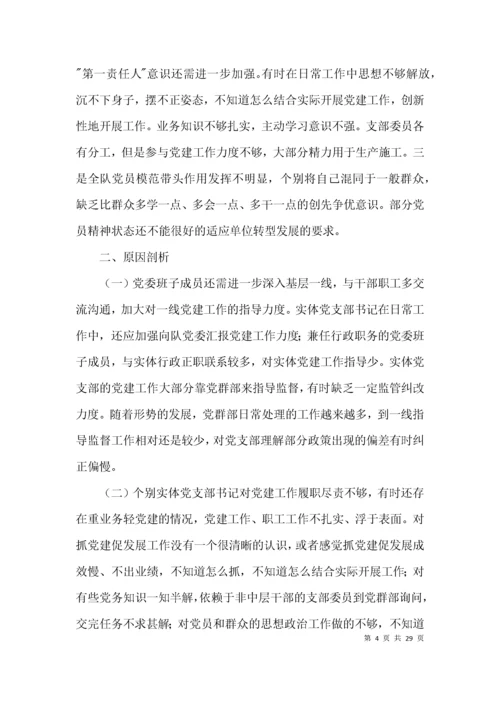 "第一责任人"意识还需进一步加强。有时在日常工作中思想不够解放，沉不下身子，摆不正姿态，不知道怎么结合实际开展党建工作，创新性地开展工作。业务知识不够扎实，主动学习意识不强。支部委员各有分工，但是参与党建工作力度不够，大部分精力用于生产施工。三是全队党员模范带头作用发挥不明显，个别将自己混同于一般群众，缺乏比群众多学一点、多会一点、多干一点的创先争优意识。部分党员精神状态还不能很好的适应单位转型发展的要求。

二、原因剖析

（一）党委班子成员还需进一步深入基层一线，与干部职工多交流沟通，加大对一线党建工作的指导力度。实体党支部书记在日常工作中，还应加强向队党委汇报党建工作力度；兼任行政职务的党委班子成员，与实体行政正职联系较多，对实体党建工作指导少。实体党支部的党建工作大部分靠党群部来指导监督，有时缺乏一定监管纠改力度。随着形势的发展，党群部日常处理的工作越来越多，到一线指导监督工作相对还是较少，对党支部理解部分政策出现的偏差有时纠正偏慢。

（二）个别实体党支部书记对党建工作履职尽责不够，有时还存在重业务轻党建的情况，党建工作、职工工作不扎实、浮于表面。对抓党建促发展工作没有一个很清晰的认识，或者感觉抓党建促发展成效慢、不出业绩，不知道怎么抓，不知道怎么结合实际开展工作；对有些党务知识一知半解，依赖于非中层干部的支部委员到党群部询问，交完任务不求甚解；对党员和群众的思想政治工作做的不够，不知道

第 4 页 共 29 页